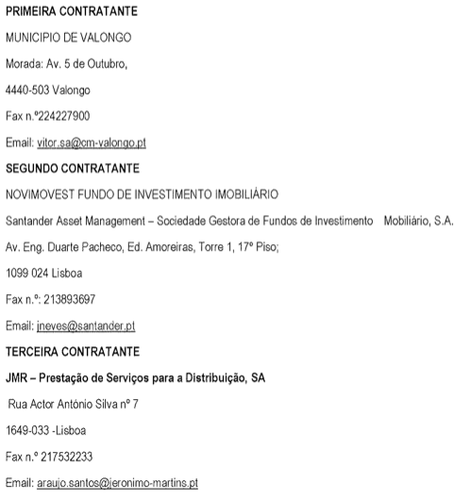 PRIMEIRA CONTRATANTE

MUNICIPIO DE VALONGO

Morada: Av. 5 de Outubro,

4440-503 Valongo

Fax n.º224227900

Email: vitor.sa@cm-valongo.pt

SEGUNDO CONTRATANTE

NOVIMOVEST FUNDO DE INVESTIMENTO IMOBILIÁRIO

Santander Asset Management – Sociedade Gestora de Fundos de Investimento Mobiliário, S.A.

Av. Eng. Duarte Pacheco, Ed. Amoreiras, Torre 1, 17º Piso;

1099 024 Lisboa

Fax n.º: 213893697

Email: jneves@santander.pt

TERCEIRA CONTRATANTE

JMR – Prestação de Serviços para a Distribuição, SA

Rua Actor António Silva nº 7

1649-033 -Lisboa

Fax n.º 217532233

Email: araujo.santos@jeronimo-martins.pt